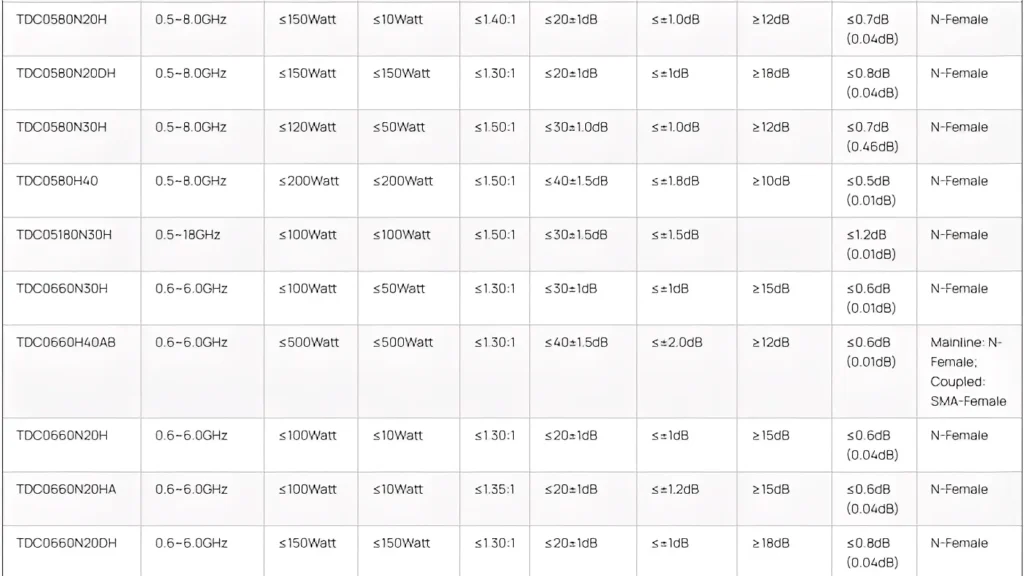 | TDC0580N20H | 0.5~8.0GHz | ≤150Watt | ≤10Watt | ≤1.40:1 | ≤20±1dB | ≤±1.0dB | ≥12dB | ≤0.7dB (0.04dB) | N-Female |
|---|---|---|---|---|---|---|---|---|---|
| TDC0580N20DH | 0.5~8.0GHz | ≤150Watt | ≤150Watt | ≤1.30:1 | ≤20±1dB | ≤±1dB | ≥18dB | ≤0.8dB (0.04dB) | N-Female |
| TDC0580N30H | 0.5~8.0GHz | ≤120Watt | ≤50Watt | ≤1.50:1 | ≤30±1.0dB | ≤±1.0dB | ≥12dB | ≤0.7dB (0.46dB) | N-Female |
| TDC0580H40 | 0.5~8.0GHz | ≤200Watt | ≤200Watt | ≤1.50:1 | ≤40±1.5dB | ≤±1.8dB | ≥10dB | ≤0.5dB (0.01dB) | N-Female |
| TDC05180N30H | 0.5~18GHz | ≤100Watt | ≤100Watt | ≤1.50:1 | ≤30±1.5dB | ≤±1.5dB | | ≤1.2dB (0.01dB) | N-Female |
| TDC0660N30H | 0.6~6.0GHz | ≤100Watt | ≤50Watt | ≤1.30:1 | ≤30±1dB | ≤±1dB | ≥15dB | ≤0.6dB (0.01dB) | N-Female |
| TDC0660H40AB | 0.6~6.0GHz | ≤500Watt | ≤500Watt | ≤1.30:1 | ≤40±1.5dB | ≤±2.0dB | ≥12dB | ≤0.6dB (0.01dB) | Mainline: N-Female; Coupled: SMA-Female |
| TDC0660N20H | 0.6~6.0GHz | ≤100Watt | ≤10Watt | ≤1.30:1 | ≤20±1dB | ≤±1dB | ≥15dB | ≤0.6dB (0.04dB) | N-Female |
| TDC0660N20HA | 0.6~6.0GHz | ≤100Watt | ≤10Watt | ≤1.35:1 | ≤20±1dB | ≤±1.2dB | ≥15dB | ≤0.6dB (0.04dB) | N-Female |
| TDC0660N20DH | 0.6~6.0GHz | ≤150Watt | ≤150Watt | ≤1.30:1 | ≤20±1dB | ≤±1dB | ≥18dB | ≤0.8dB (0.04dB) | N-Female |